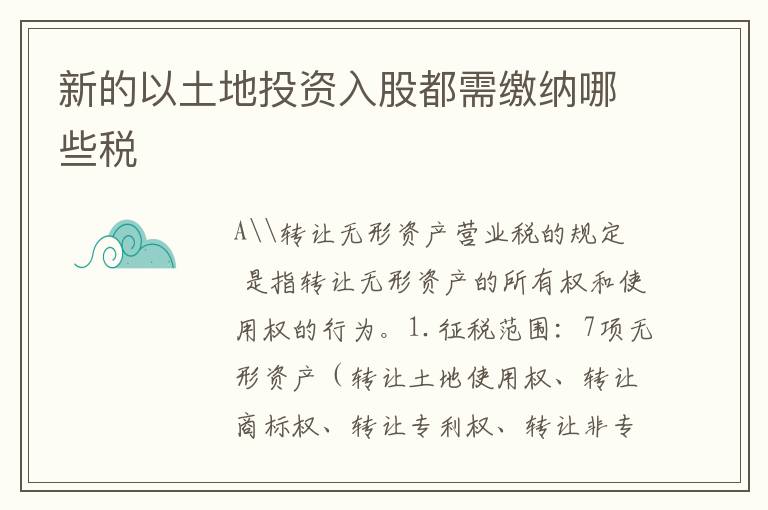 新的以土地投资入股都需缴纳哪些税

A\\转让无形资产营业税的规定 是指转让无形资产的所有权和使用权的行为。1.征税范围：7项无形资产（转让土地使用权、转让商标权、转让专利权、转让非专